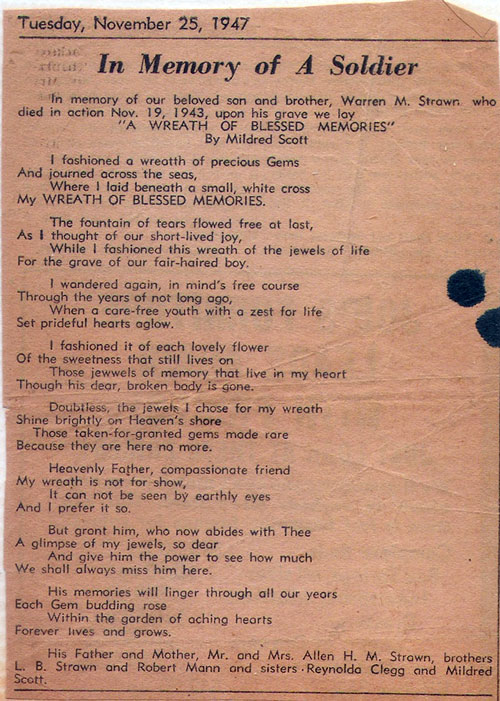 Tuesday, November 25, 1947

In Memory of A Soldier

In memory of our beloved son and brother, Warren M. Strawn who died in action Nov. 19, 1943, upon his grave we lay
"A WREATH OF BLESSED MEMORIES"
By Mildred Scott

I fashioned a wreatth of precious Gems
And journed across the seas,
Where I laid beneath a small, white cross
My WREATH OF BLESSED MEMORIES.

The fountain of tears flowed free at last,
As I thought of our short-lived joy,
While I fashioned this wreath of the jewels of life
For the grave of our fair-haired boy.

I wandered again, in mind's free course
Through the years of not long ago,
When a care-free youth with a zest for life
Set prideful hearts aglow.

I fashioned it of each lovely flower
Of the sweetness that still lives on
Those jewwels of memory that live in my heart
Though his dear, broken body is gone.

Doubtless, the jewels I chose for my wreath
Shine brightly on Heaven's shore
Those taken-for-granted gems made rare
Because they are here no more.

Heavenly Father, compassionate friend
My wreath is not for show,
It can not be seen by earthly eyes
And I prefer it so.

But grant him, who now abides with Thee
A glimpse of my jewels, so dear
And give him the power to see how much
We shall always miss him here.

His memories will linger through all our years
Each Gem budding rose
Within the garden of aching hearts
Forever lives and grows.

His Father and Mother, Mr. and Mrs. Allen H. M. Strawn, brothers L. B. Strawn and Robert Mann and sisters Reynolda Clegg and Mildred Scott.